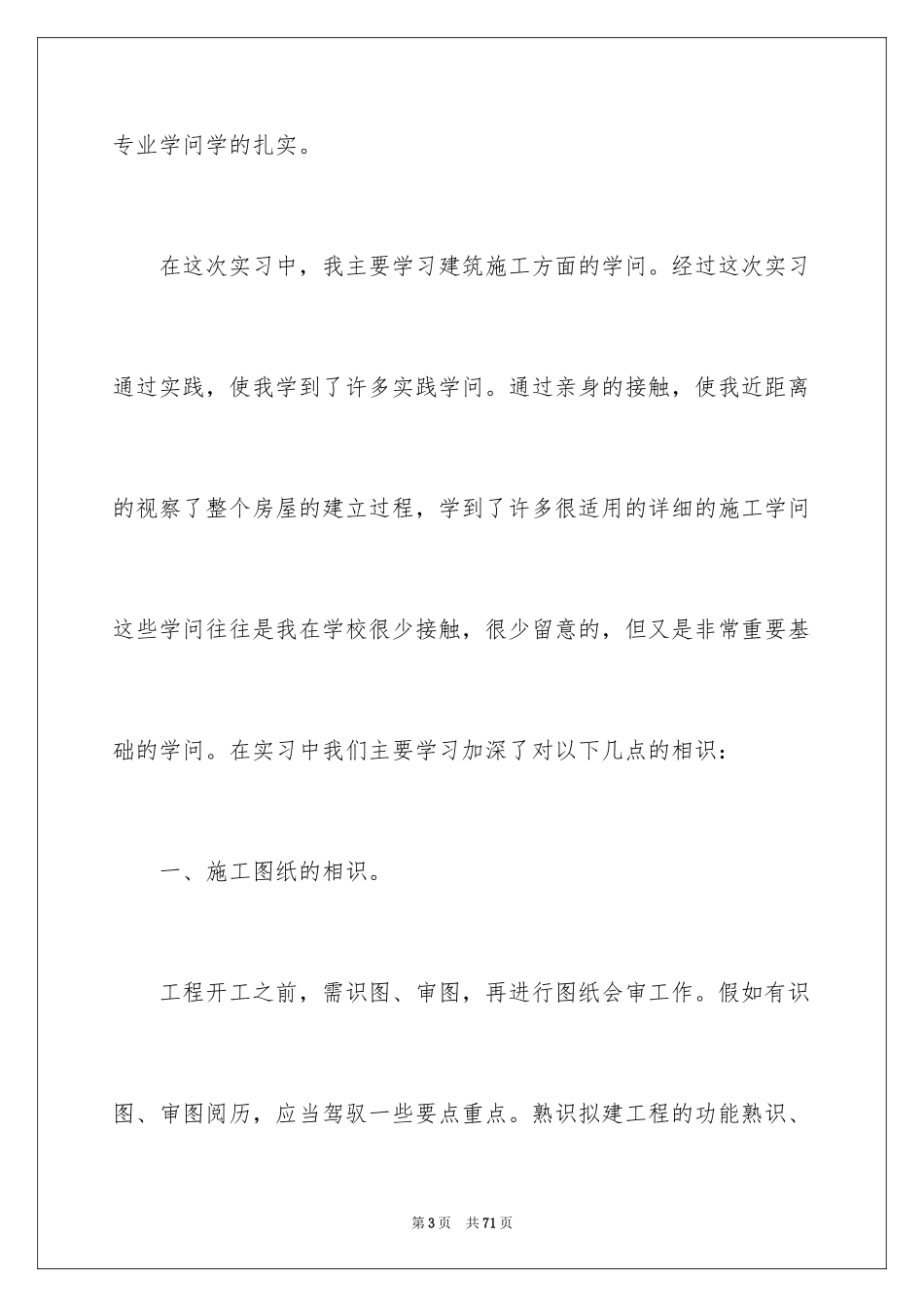 专业学问学的扎实。

在这次实习中，我主要学习建筑施工方面的学问。经过这次实习通过实践，使我学到了许多实践学问。通过亲身的接触，使我近距离的视察了整个房屋的建立过程，学到了许多很适用的详细的施工学问这些学问往往是我在学校很少接触，很少留意的，但又是非常重要基础的学问。在实习中我们主要学习加深了对以下几点的相识：

一、施工图纸的相识。

工程开工之前，需识图、审图，再进行图纸会审工作。假如有识图、审图阅历，应当驾驭一些要点重点。熟识拟建工程的功能熟识、

第3页　共71页